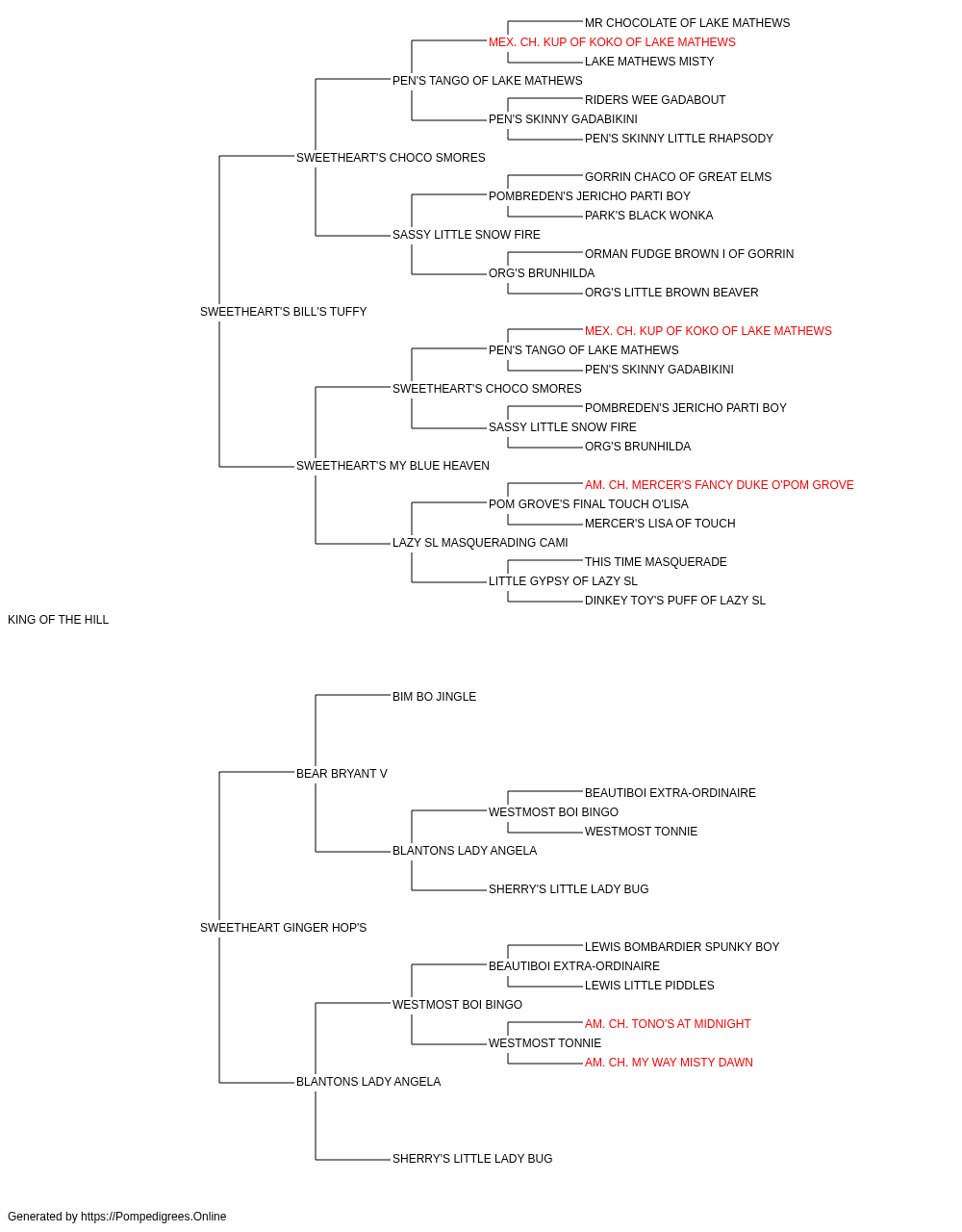 MR CHOCOLATE OF LAKE MATHEWS
MEX. CH. KUP OF KOKO OF LAKE MATHEWS
LAKE MATHEWS MISTY
PEN'S TANGO OF LAKE MATHEWS
RIDERS WEE GADABOUT
PEN'S SKINNY GADABIKINI
PEN'S SKINNY LITTLE RHAPSODY
SWEETHEART'S CHOCO SMORES
GORRIN CHACO OF GREAT ELMS
POMBREDEN'S JERICHO PARTI BOY
PARK'S BLACK WONKA
SASSY LITTLE SNOW FIRE
ORMAN FUDGE BROWN I OF GORRIN
ORG'S BRUNHILDA
ORG'S LITTLE BROWN BEAVER
SWEETHEART'S BILL'S TUFFY
MEX. CH. KUP OF KOKO OF LAKE MATHEWS
PEN'S TANGO OF LAKE MATHEWS
PEN'S SKINNY GADABIKINI
SWEETHEART'S CHOCO SMORES
POMBREDEN'S JERICHO PARTI BOY
SASSY LITTLE SNOW FIRE
ORG'S BRUNHILDA
SWEETHEART'S MY BLUE HEAVEN
AM. CH. MERCER'S FANCY DUKE O'POM GROVE
POM GROVE'S FINAL TOUCH O'LISA
MERCER'S LISA OF TOUCH
LAZY SL MASQUERADING CAMI
THIS TIME MASQUERADE
LITTLE GYPSY OF LAZY SL
DINKEY TOY'S PUFF OF LAZY SL
KING OF THE HILL
BIM BO JINGLE
BEAR BRYANT V
BEAUTIBOI EXTRA-ORDINAIRE
WESTMOST BOI BINGO
WESTMOST TONNIE
BLANTONS LADY ANGELA
SHERRY'S LITTLE LADY BUG
SWEETHEART GINGER HOP'S
LEWIS BOMBARDIER SPUNKY BOY
BEAUTIBOI EXTRA-ORDINAIRE
LEWIS LITTLE PIDDLES
WESTMOST BOI BINGO
AM. CH. TONO'S AT MIDNIGHT
WESTMOST TONNIE
AM. CH. MY WAY MISTY DAWN
BLANTONS LADY ANGELA
SHERRY'S LITTLE LADY BUG
Generated by https://Pompedigrees.Online